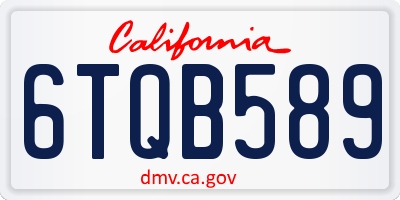 California

6TQB589

dmv.ca.gov